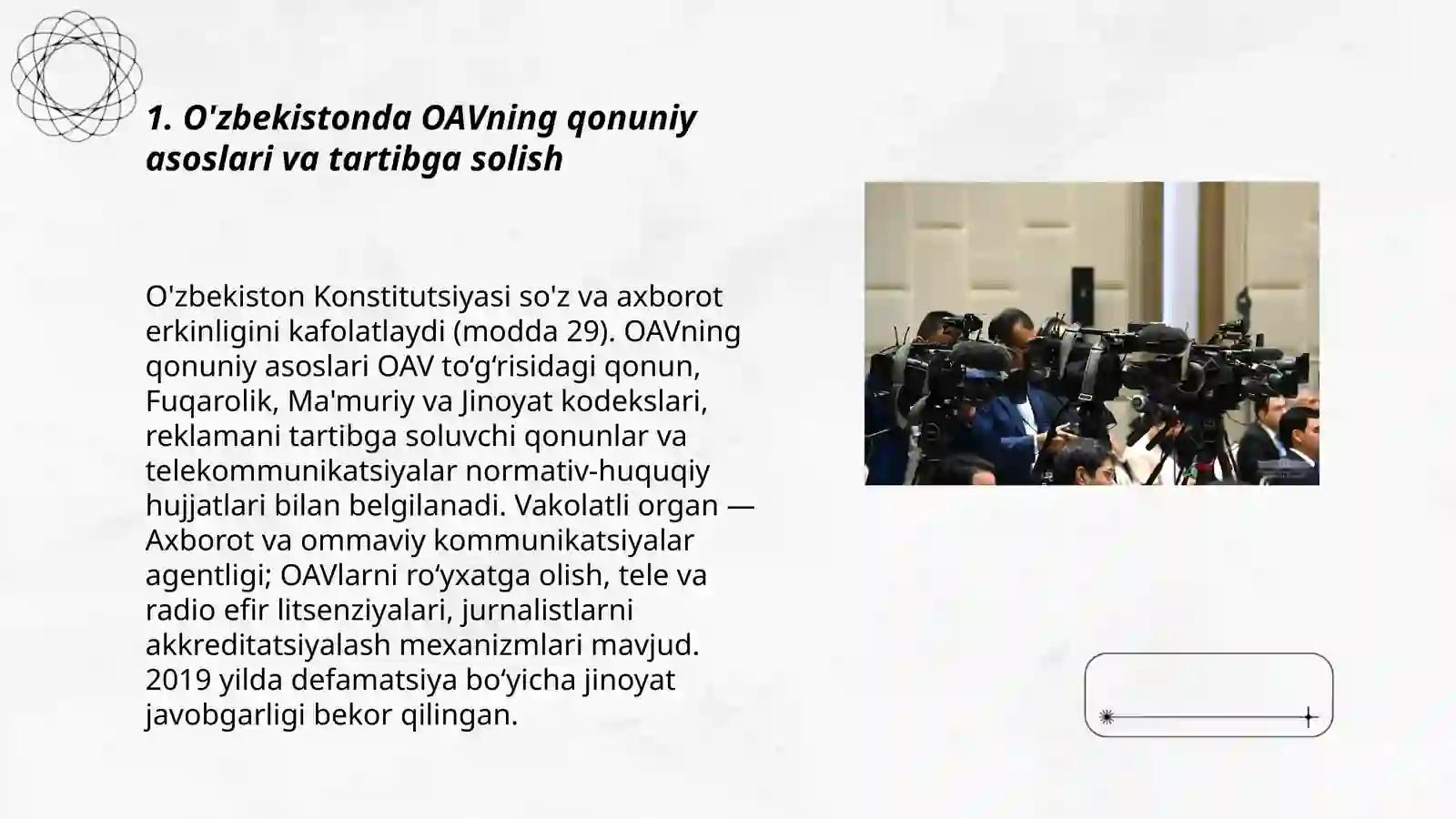 1. O'zbekistonda OAVning qonuniy asoslari va tartibga solish

O'zbekiston Konstitutsiyasi so'z va axborot erkinligini kafolatlaydi (modda 29). OAVning qonuniy asoslari OAV to‘g‘risidagi qonun, Fuqarolik, Ma'muriy va Jinoyat kodekslari, reklamani tartibga soluvchi qonunlar va telekommunikatsiyalar normativ-huquqiy hujjatlari bilan belgilanadi. Vakolatli organ — Axborot va ommaviy kommunikatsiyalar agentligi; OAVlarni ro‘yxatga olish, tele va radio efir litsenziyalari, jurnalistlarni akkreditatsiyalash mexanizmlari mavjud. 2019 yilda defamatsiya bo‘yicha jinoyat javobgarligi bekor qilingan.